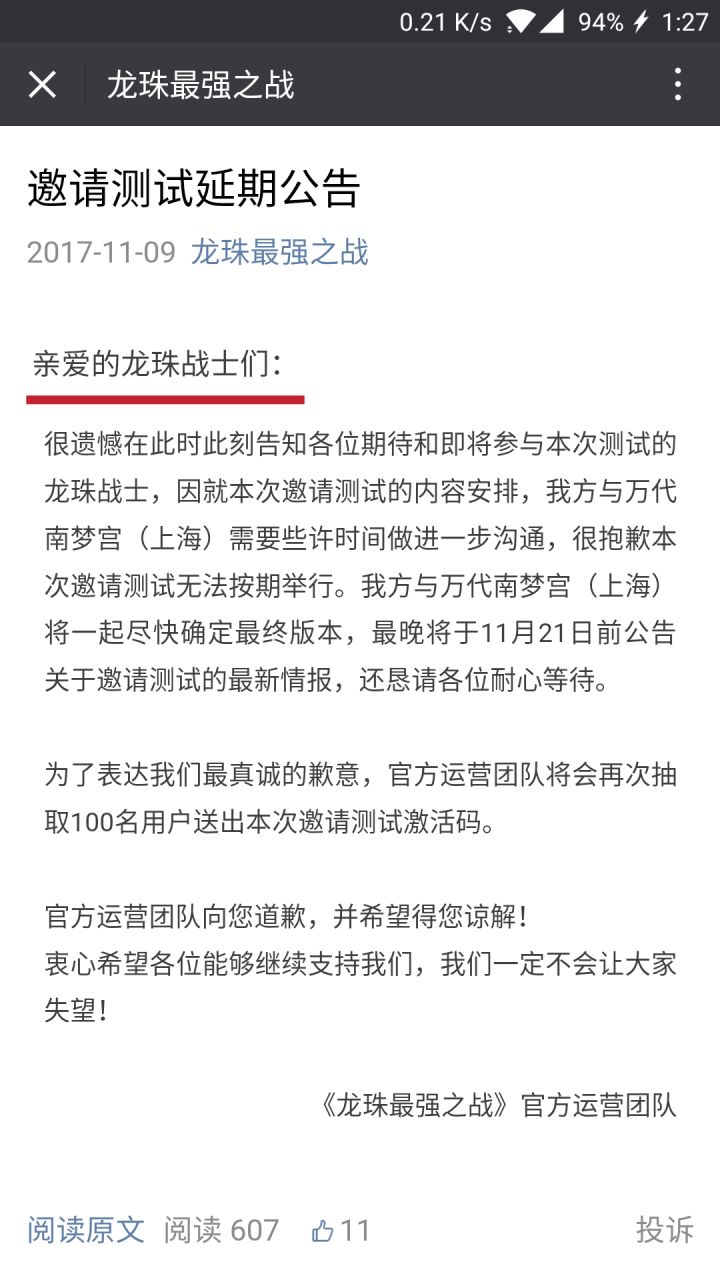 0.21 K/s 94% 1:27

龙珠最强之战

邀请测试延期公告

2017-11-09 龙珠最强之战

亲爱的龙珠战士们：

很遗憾在此时此刻告知各位期待和即将参与本次测试的龙珠战士，因就本次邀请测试的内容安排，我方与万代南梦宫（上海）需要些许时间做进一步沟通，很抱歉本次邀请测试无法按期举行。我方与万代南梦宫（上海）将一起尽快确定最终版本，最晚将于11月21日前公告关于邀请测试的最新情报，还恳请各位耐心等待。

为了表达我们最真诚的歉意，官方运营团队将会再次抽取100名用户送出本次邀请测试激活码。

官方运营团队向您道歉，并希望得您谅解！
衷心希望各位能够继续支持我们，我们一定不会让大家失望！

《龙珠最强之战》官方运营团队

阅读原文 阅读 607 11 投诉